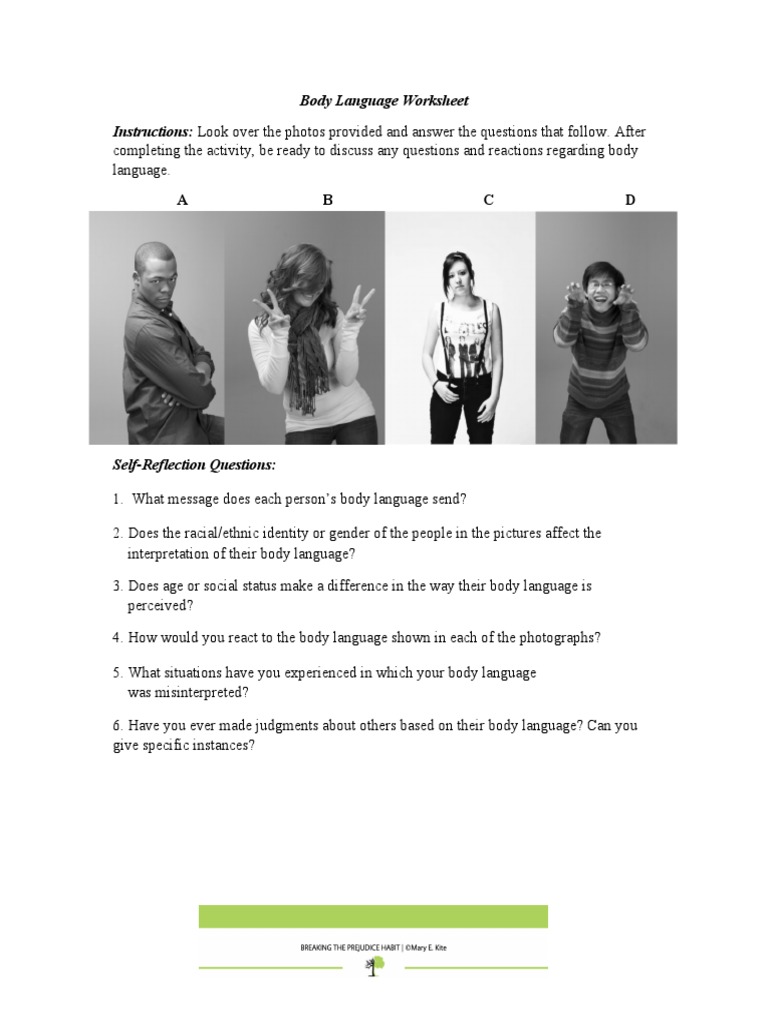 Body Language Worksheet

Instructions: Look over the photos provided and answer the questions that follow. After completing the activity, be ready to discuss any questions and reactions regarding body language.

A B C D

Self-Reflection Questions:

1. What message does each person's body language send?

2. Does the racial/ethnic identity or gender of the people in the pictures affect the interpretation of their body language?

3. Does age or social status make a difference in the way their body language is perceived?

4. How would you react to the body language shown in each of the photographs?

5. What situations have you experienced in which your body language was misinterpreted?

6. Have you ever made judgments about others based on their body language? Can you give specific instances?

BREAKING THE PREJUDICE HABIT | ©Mary E. Kite